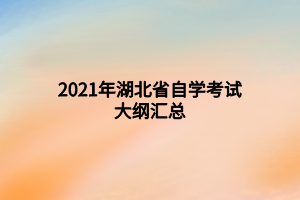 2021年湖北省自学考试大纲汇总